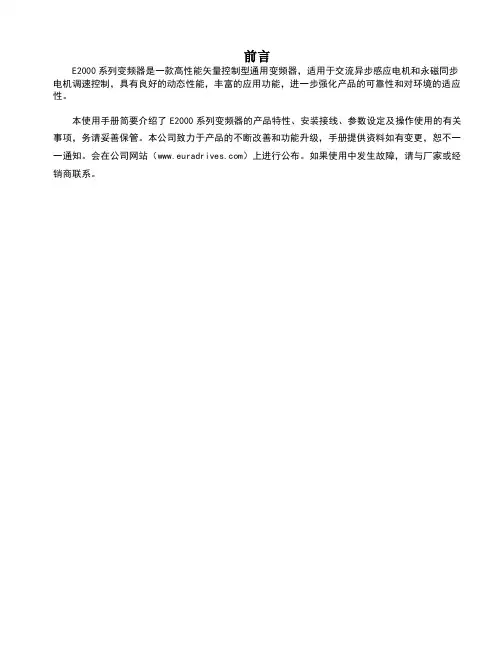 前言

E2000 系列变频器是一款高性能矢量控制型通用变频器，适用于交流异步感应电机和永磁同步电机调速控制，具有良好的动态性能，丰富的应用功能，进一步强化产品的可靠性和对环境的适应性。

本使用手册简要介绍了 E2000 系列变频器的产品特性、安装接线、参数设定及操作使用的有关事项，务请妥善保管。本公司致力于产品的不断改善和功能升级，手册提供资料如有变更，恕不一一通知。会在公司网站（www.euradrives.com）上进行公布。如果使用中发生故障，请与厂家或经销商联系。